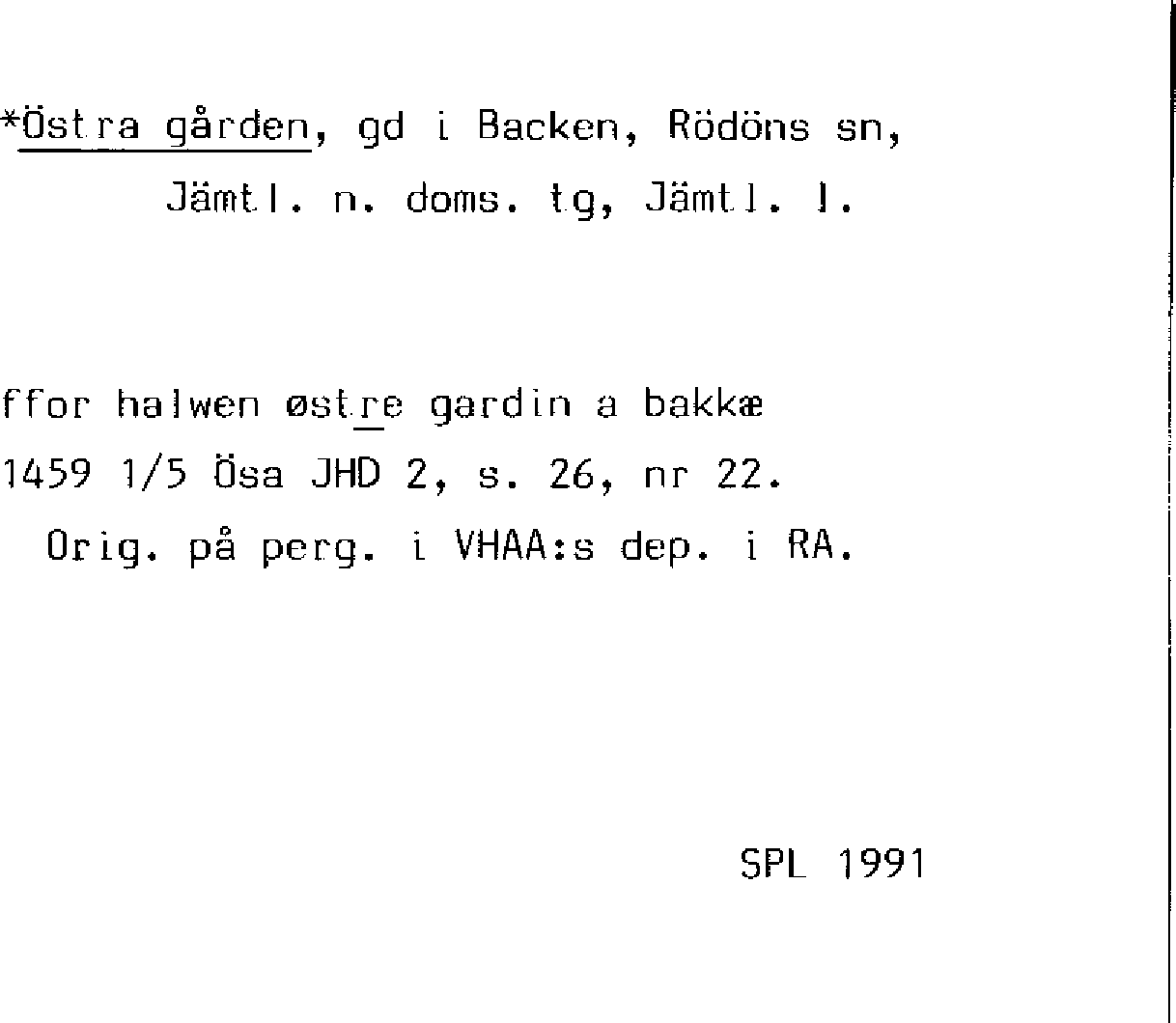 *Östra gården, gd i Backen, Rödöns sn, Jämtl. n. doms. tg, Jämtl. l.

ffor halwen østre gardin a bakkæ
1459 1/5 Ösa JHD 2, s. 26, nr 22.
Orig. på perg. i VHAA:s dep. i RA.

SPL 1991